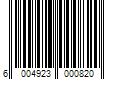 6 004923 000820